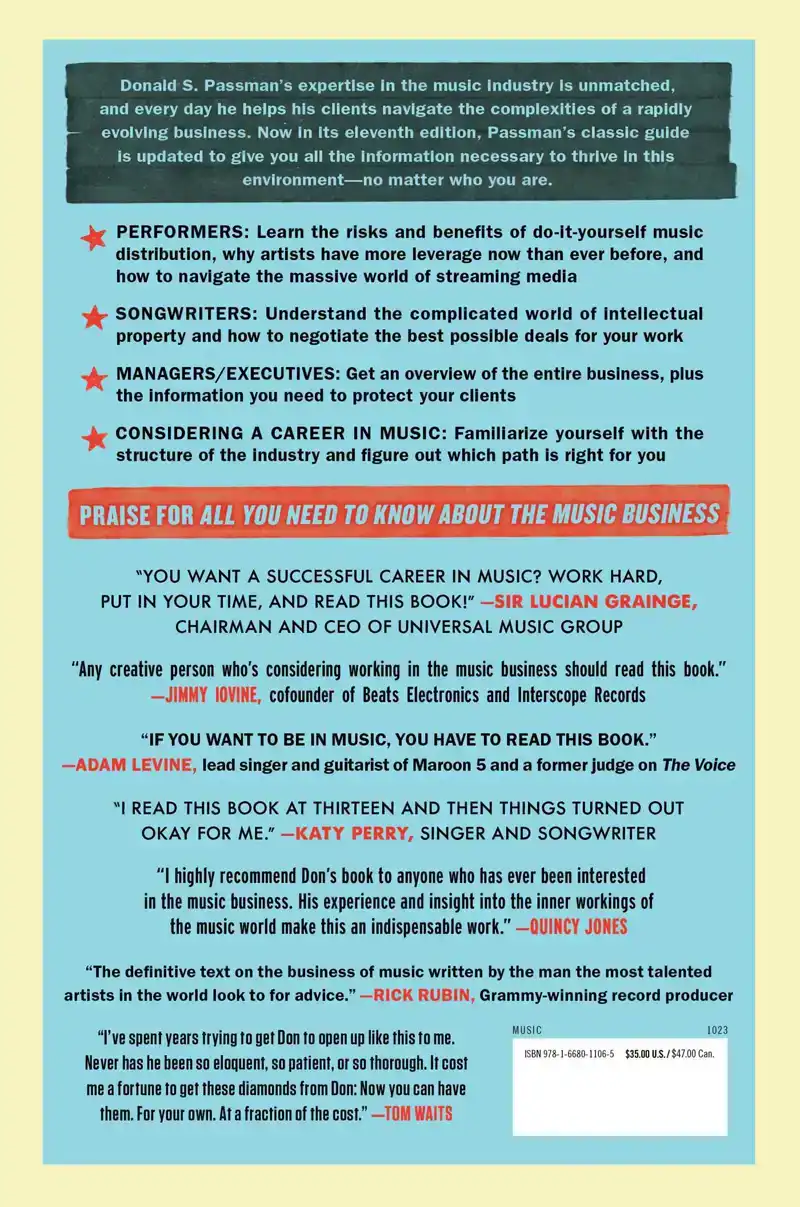 Donald S. Passman's expertise in the music industry is unmatched, and every day he helps his clients navigate the complexities of a rapidly evolving business. Now in its eleventh edition, Passman's classic guide is updated to give you all the information necessary to thrive in this environment—no matter who you are.

PERFORMERS: Learn the risks and benefits of do-it-yourself music distribution, why artists have more leverage now than ever before, and how to navigate the massive world of streaming media

SONGWRITERS: Understand the complicated world of intellectual property and how to negotiate the best possible deals for your work

MANAGERS/EXECUTIVES: Get an overview of the entire business, plus the information you need to protect your clients

CONSIDERING A CAREER IN MUSIC: Familiarize yourself with the structure of the industry and figure out which path is right for you

PRAISE FOR ALL YOU NEED TO KNOW ABOUT THE MUSIC BUSINESS

"YOU WANT A SUCCESSFUL CAREER IN MUSIC? WORK HARD, PUT IN YOUR TIME, AND READ THIS BOOK!" —SIR LUCIAN GRAINGE, CHAIRMAN AND CEO OF UNIVERSAL MUSIC GROUP

"Any creative person who's considering working in the music business should read this book." —JIMMY IOVINE, cofounder of Beats Electronics and Interscope Records

"IF YOU WANT TO BE IN MUSIC, YOU HAVE TO READ THIS BOOK." —ADAM LEVINE, lead singer and guitarist of Maroon 5 and a former judge on The Voice

"I READ THIS BOOK AT THIRTEEN AND THEN THINGS TURNED OUT OKAY FOR ME." —KATY PERRY, SINGER AND SONGWRITER

"I highly recommend Don's book to anyone who has ever been interested in the music business. His experience and insight into the inner workings of the music world make this an indispensable work." —QUINCY JONES

"The definitive text on the business of music written by the man the most talented artists in the world look to for advice." —RICK RUBIN, Grammy-winning record producer

"I've spent years trying to get Don to open up like this to me. Never has he been so eloquent, so patient, or so thorough. It cost me a fortune to get these diamonds from Don: Now you can have them. For your own. At a fraction of the cost." —TOM WAITS

MUSIC 1023

ISBN 978-1-6680-1106-5 $35.00 U.S. / $47.00 Can.